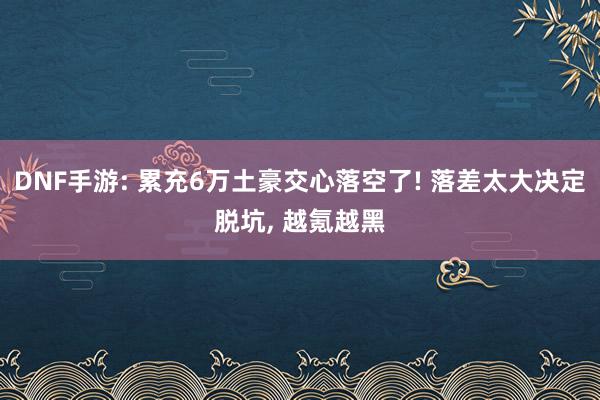 DNF手游: 累充6万土豪交心落空了! 落差太大决定脱坑, 越氪越黑